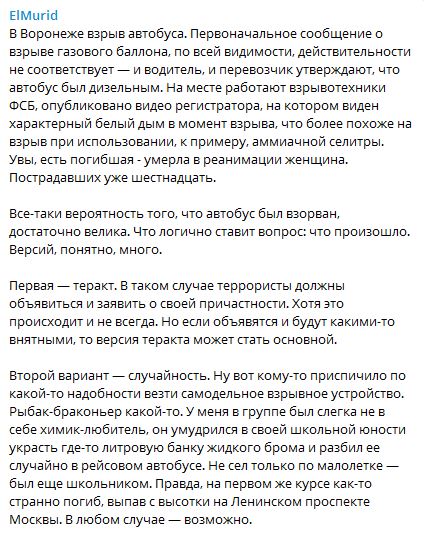 ElMurid

В Воронеже взрыв автобуса. Первоначальное сообщение о взрыве газового баллона, по всей видимости, действительности не соответствует — и водитель, и перевозчик утверждают, что автобус был дизельным. На месте работают взрывотехники ФСБ, опубликовано видео регистратора, на котором виден характерный белый дым в момент взрыва, что более похоже на взрыв при использовании, к примеру, аммиачной селитры. Увы, есть погибшая - умерла в реанимации женщина. Пострадавших уже шестнадцать.

Все-таки вероятность того, что автобус был взорван, достаточно велика. Что логично ставит вопрос: что произошло. Версий, понятно, много.

Первая — теракт. В таком случае террористы должны объявиться и заявить о своей причастности. Хотя это происходит и не всегда. Но если объявятся и будут какими-то внятными, то версия теракта может стать основной.

Второй вариант — случайность. Ну вот кому-то приспичило по какой-то надобности везти самодельное взрывное устройство. Рыбак-браконьер какой-то. У меня в группе был слегка не в себе химик-любитель, он умудрился в своей школьной юности украсть где-то литровую банку жидкого брома и разбил ее случайно в рейсовом автобусе. Не сел только по малолетке — был еще школьником. Правда, на первом же курсе как-то странно погиб, выпав с высотки на Ленинском проспекте Москвы. В любом случае — возможно.